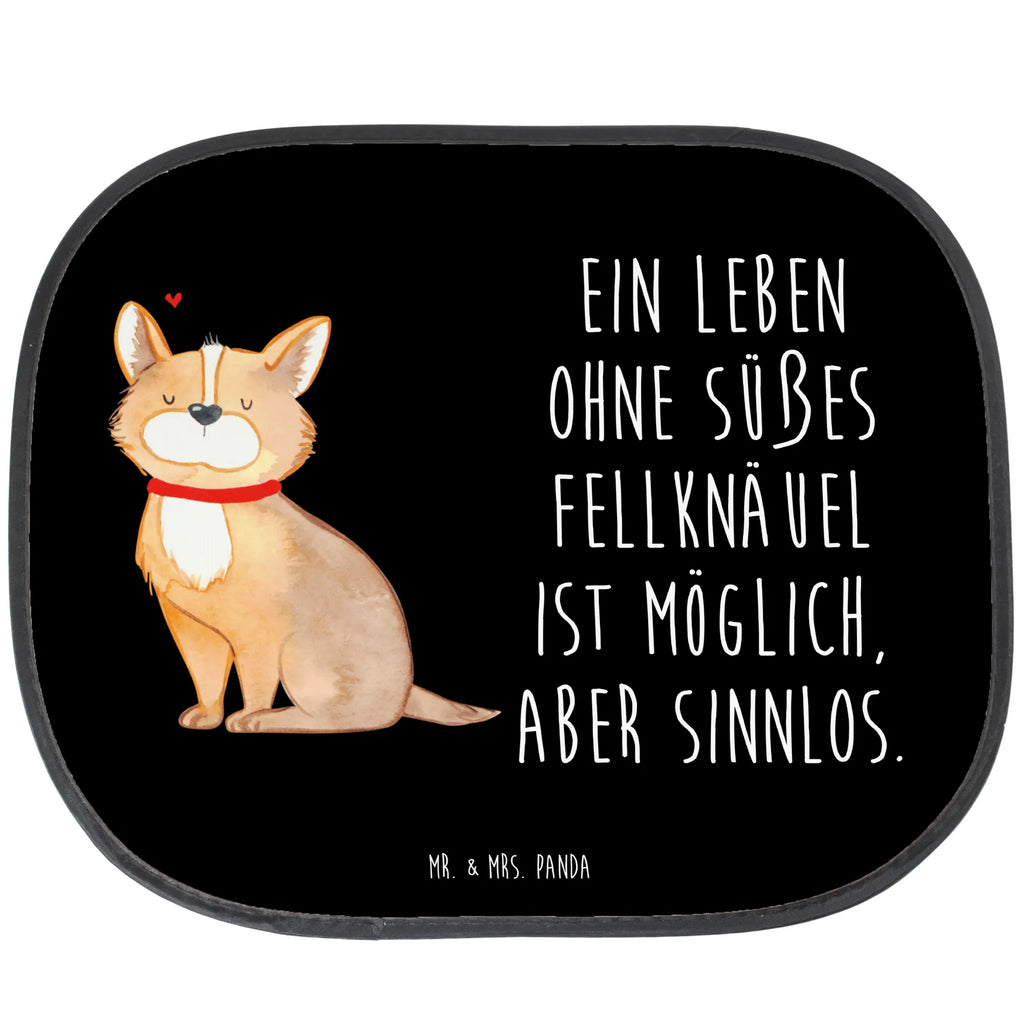 EIN LEBEN OHNE SÜßES FELLKNÄUEL IST MÖGLICH, ABER SINNLOS.

MR. & MRS. PANDA